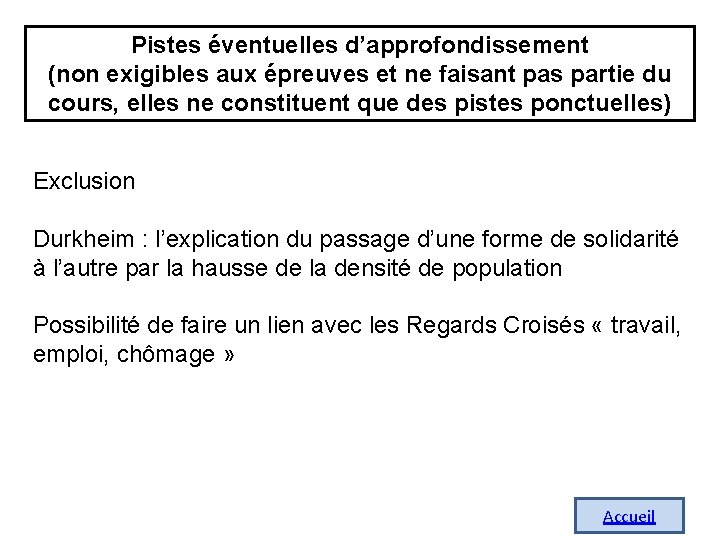 Pistes éventuelles d’approfondissement
(non exigibles aux épreuves et ne faisant pas partie du cours, elles ne constituent que des pistes ponctuelles)

Exclusion

Durkheim : l’explication du passage d’une forme de solidarité à l’autre par la hausse de la densité de population

Possibilité de faire un lien avec les Regards Croisés « travail, emploi, chômage »

Accueil